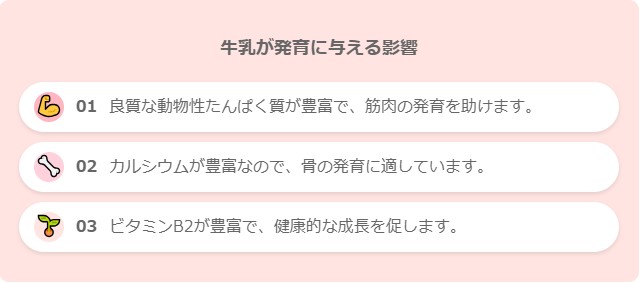 牛乳が発育に与える影響

01 良質な動物性たんぱく質が豊富で、筋肉の発育を助けます。

02 カルシウムが豊富なので、骨の発育に適しています。

03 ビタミンB2が豊富で、健康的な成長を促します。